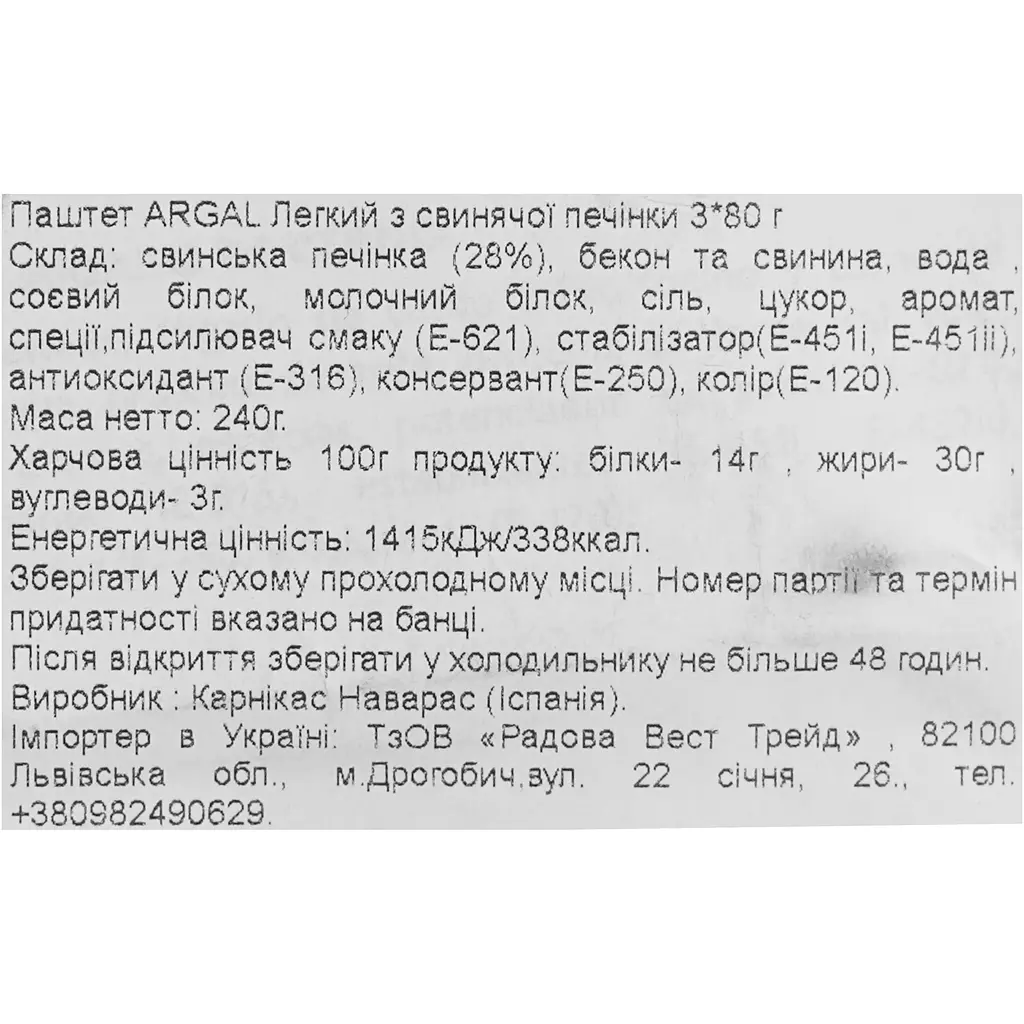 Паштет ARGAL Легкий з свинячої печінки 3*80 г
Склад: свинська печінка (28%), бекон та свинина, вода , соєвий білок, молочний білок, сіль, цукор, аромат, спеції,підсилювач смаку (Е-621), стабілізатор(Е-451і, Е-451іі), антиоксидант (Е-316), консервант(Е-250), колір(Е-120).
Маса нетто: 240г.
Харчова цінність 100г продукту: білки- 14г , жири- 30г , вуглеводи- 3г.
Енергетична цінність: 1415кДж/338ккал.
Зберігати у сухому прохолодному місці. Номер партії та термін придатності вказано на банці.
Після відкриття зберігати у холодильнику не більше 48 годин.
Виробник : Карнікас Наварас (Іспанія).
Імпортер в Україні: ТзОВ «Радова Вест Трейд» , 82100 Львівська обл., м.Дрогобич.вул. 22 січня, 26., тел. +380982490629.